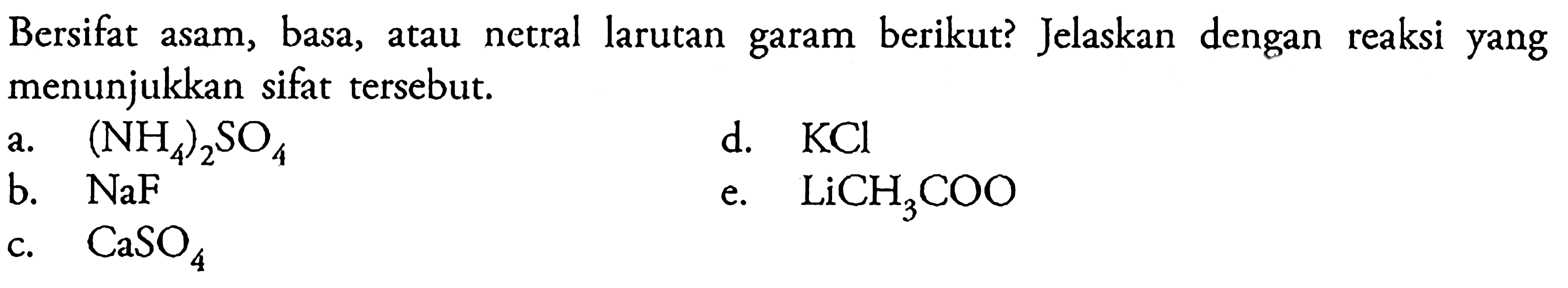 Bersifat asam, basa, atau netral larutan garam berikut? Jelaskan dengan reaksi yang menunjukkan sifat tersebut.

a. $(NH_4)_2SO_4$
b. $NaF$
c. $CaSO_4$
d. $KCl$
e. $LiCH_3COO$